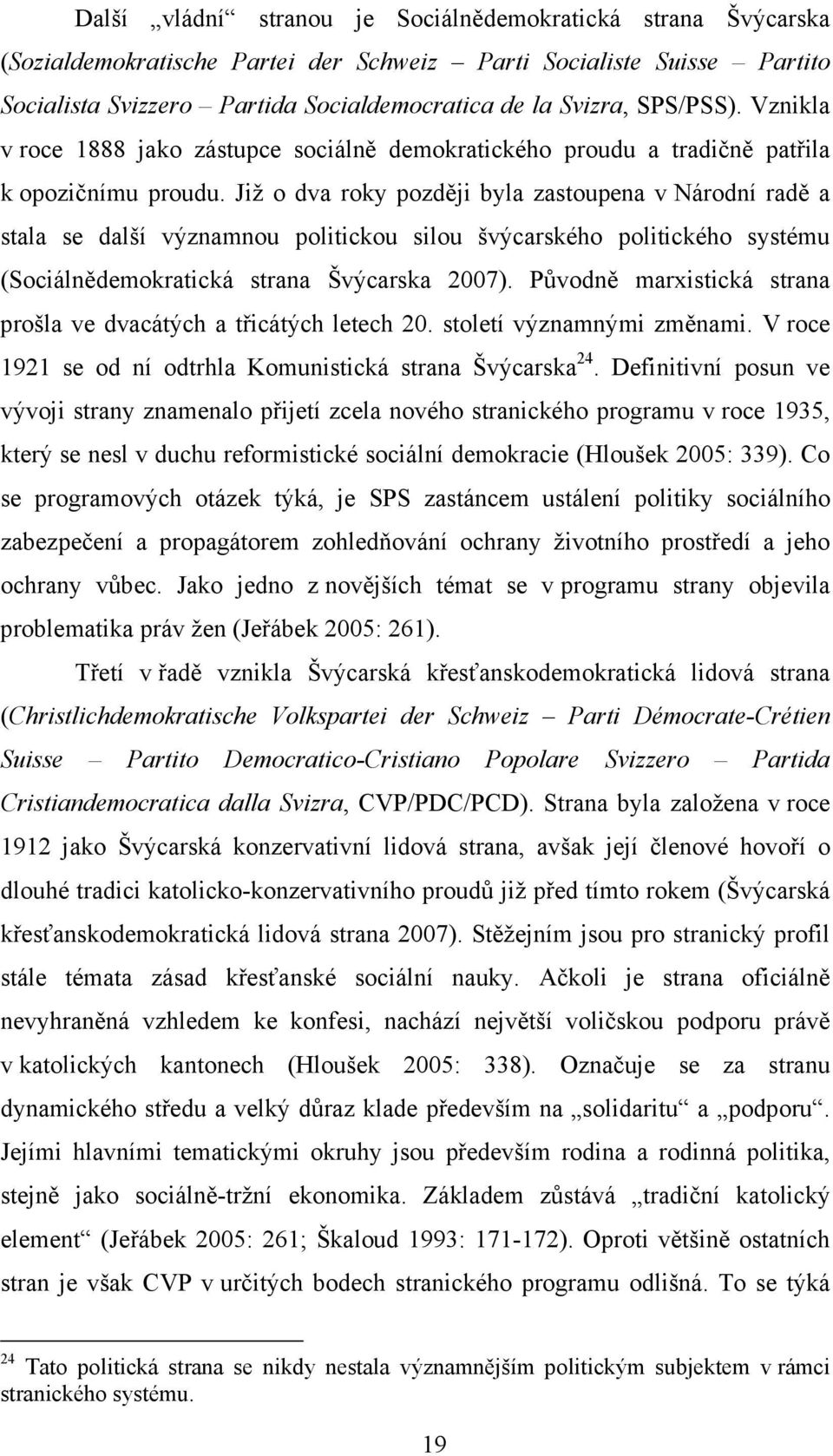 Další „vládní“ stranou je Sociálnědemokratická strana Švýcarska (Sozialdemokratische Partei der Schweiz – Parti Socialiste Suisse – Partito Socialista Svizzero – Partida Socialdemocratica de la Svizra, SPS/PSS). Vznikla v roce 1888 jako zástupce sociálně demokratického proudu a tradičně patřila k opozičnímu proudu. Již o dva roky později byla zastoupena v Národní radě a stala se další významnou politickou silou švýcarského politického systému (Sociálnědemokratická strana Švýcarska 2007). Původně marxistická strana prošla ve dvacátých a třicátých letech 20. století významnými změnami. V roce 1921 se od ní odtrhla Komunistická strana Švýcarska$^{24}$. Definitivní posun ve vývoji strany znamenalo přijetí zcela nového stranického programu v roce 1935, který se nesl v duchu reformistické sociální demokracie (Hloušek 2005: 339). Co se programových otázek týká, je SPS zastáncem ustálení politiky sociálního zabezpečení a propagátorem zohledňování ochrany životního prostředí a jeho ochrany vůbec. Jako jedno z novějších témat se v programu strany objevila problematika práv žen (Jeřábek 2005: 261).

Třetí v řadě vznikla Švýcarská křesťanskodemokratická lidová strana (Christlichdemokratische Volkspartei der Schweiz – Parti Démocrate-Crétien Suisse – Partito Democratico-Cristiano Popolare Svizzero – Partida Cristiandemocratica dalla Svizra, CVP/PDC/PCD). Strana byla založena v roce 1912 jako Švýcarská konzervativní lidová strana, avšak její členové hovoří o dlouhé tradici katolicko-konzervativního proudů již před tímto rokem (Švýcarská křesťanskodemokratická lidová strana 2007). Stěžejním jsou pro stranický profil stále témata zásad křesťanské sociální nauky. Ačkoli je strana oficiálně nevyhraněná vzhledem ke konfesi, nachází největší voličskou podporu právě v katolických kantonech (Hloušek 2005: 338). Označuje se za stranu dynamického středu a velký důraz klade především na „solidaritu“ a „podporu“. Jejími hlavními tematickými okruhy jsou především rodina a rodinná politika, stejně jako sociálně-tržní ekonomika. Základem zůstává „tradiční katolický element“ (Jeřábek 2005: 261; Škaloud 1993: 171-172). Oproti většině ostatních stran je však CVP v určitých bodech stranického programu odlišná. To se týká

$^{24}$ Tato politická strana se nikdy nestala významnějším politickým subjektem v rámci stranického systému.

19